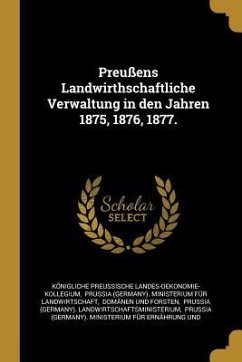 Preußens Landwirthschaftliche Verwaltung in den Jahren 1875, 1876, 1877.

Scholar SELECT

KÖNIGLICHE PREUSSISCHE LANDES-OEKONOMIE-KOLLEGIUM, PRUSSIA (GERMANY). MINISTERIUM FÜR LANDWIRTSCHAFT, DOMÄNEN UND FORSTEN, PRUSSIA (GERMANY). LANDWIRTSCHAFTSMINISTERIUM, PRUSSIA (GERMANY). MINISTERIUM FÜR ERNÄHRUNG UND